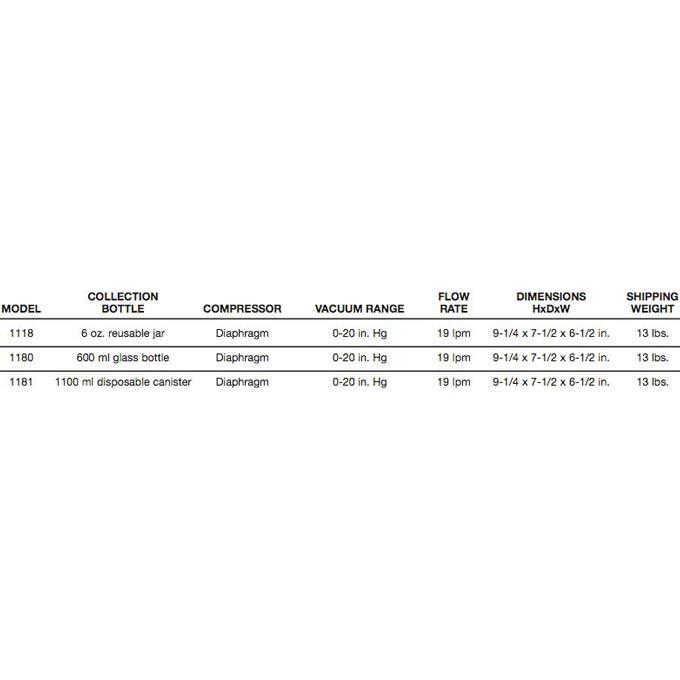 | MODEL | COLLECTION BOTTLE | COMPRESSOR | VACUUM RANGE | FLOW RATE | DIMENSIONS HxDxW | SHIPPING WEIGHT |
|---|---|---|---|---|---|---|
| 1118 | 6 oz. reusable jar | Diaphragm | 0-20 in. Hg | 19 lpm | 9-1/4 x 7-1/2 x 6-1/2 in. | 13 lbs. |
| 1180 | 600 ml glass bottle | Diaphragm | 0-20 in. Hg | 19 lpm | 9-1/4 x 7-1/2 x 6-1/2 in. | 13 lbs. |
| 1181 | 1100 ml disposable canister | Diaphragm | 0-20 in. Hg | 19 lpm | 9-1/4 x 7-1/2 x 6-1/2 in. | 13 lbs. |